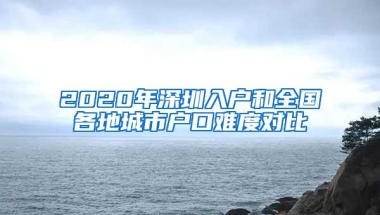 2020年深圳入户和全国各地城市户口难度对比